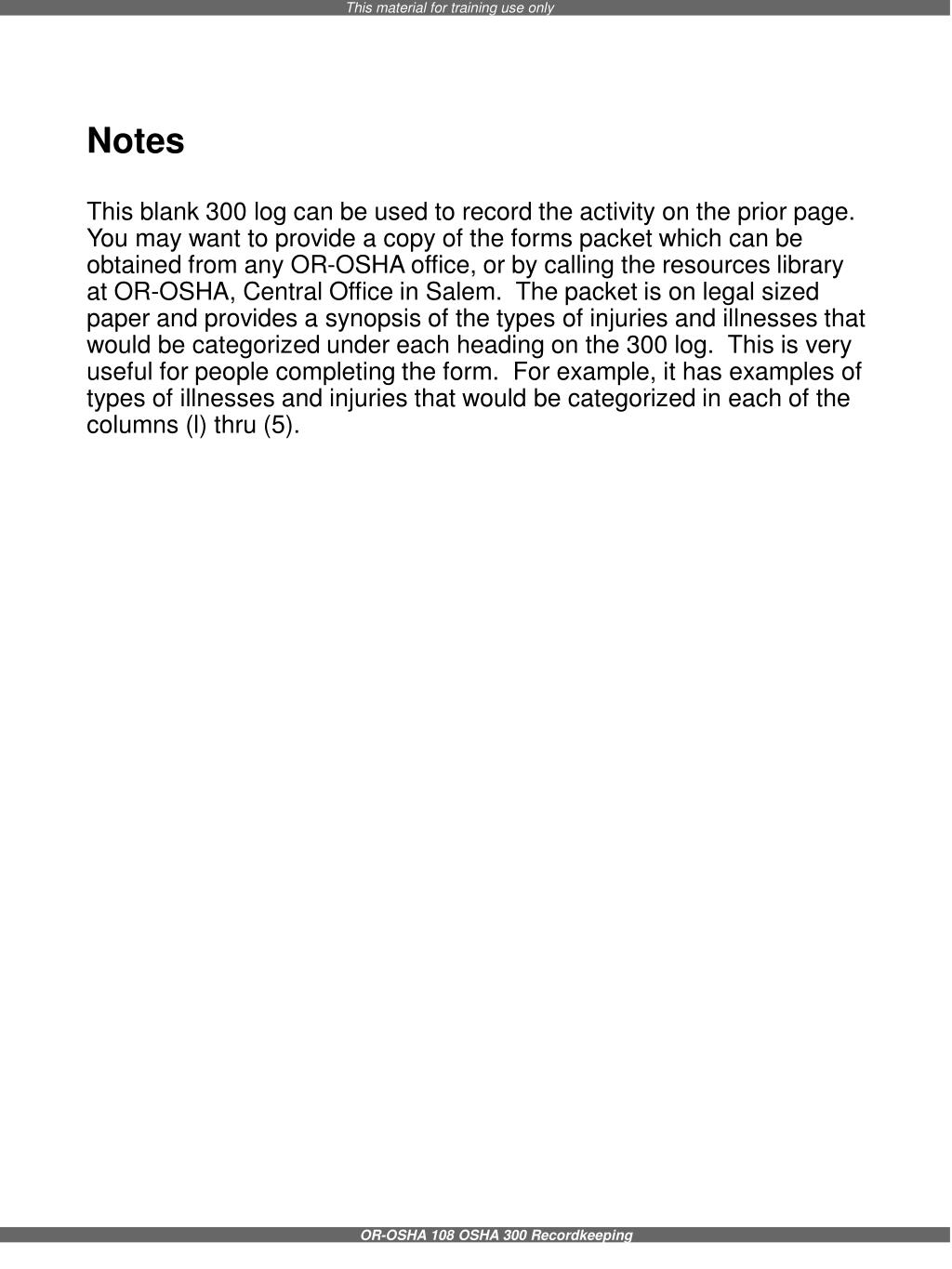 This material for training use only

Notes

This blank 300 log can be used to record the activity on the prior page. You may want to provide a copy of the forms packet which can be obtained from any OR-OSHA office, or by calling the resources library at OR-OSHA, Central Office in Salem. The packet is on legal sized paper and provides a synopsis of the types of injuries and illnesses that would be categorized under each heading on the 300 log. This is very useful for people completing the form. For example, it has examples of types of illnesses and injuries that would be categorized in each of the columns (l) thru (5).

OR-OSHA 108 OSHA 300 Recordkeeping